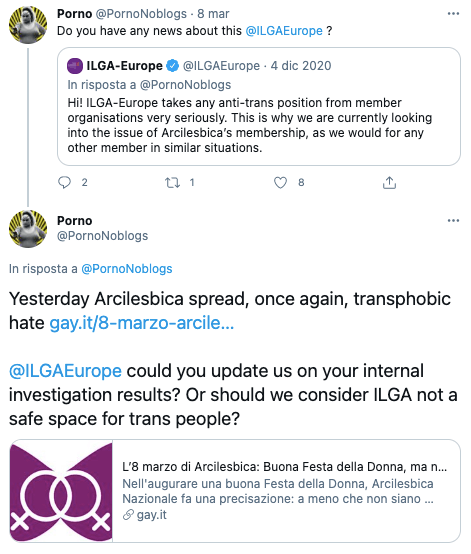 Porno @PornoNoblogs · 8 mar
Do you have any news about this @ILGAEurope ?

ILGA-Europe @ILGAEurope · 4 dic 2020
In risposta a @PornoNoblogs
Hi! ILGA-Europe takes any anti-trans position from member organisations very seriously. This is why we are currently looking into the issue of Arcilesbica's membership, as we would for any other member in similar situations.

2 1 8

Porno
@PornoNoblogs

In risposta a @PornoNoblogs

Yesterday Arcilesbica spread, once again, transphobic hate gay.it/8-marzo-arcile...

@ILGAEurope could you update us on your internal investigation results? Or should we consider ILGA not a safe space for trans people?

L'8 marzo di Arcilesbica: Buona Festa della Donna, ma n...
Nell'augurare una buona Festa della Donna, Arcilesbica Nazionale fa una precisazione: a meno che non siano ...
gay.it